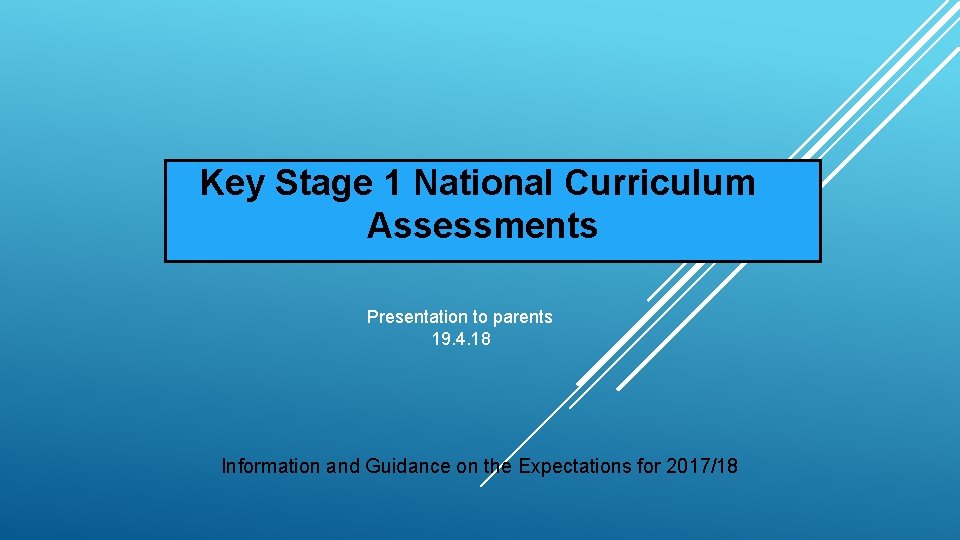 Key Stage 1 National Curriculum Assessments

Presentation to parents
19.4.18

Information and Guidance on the Expectations for 2017/18